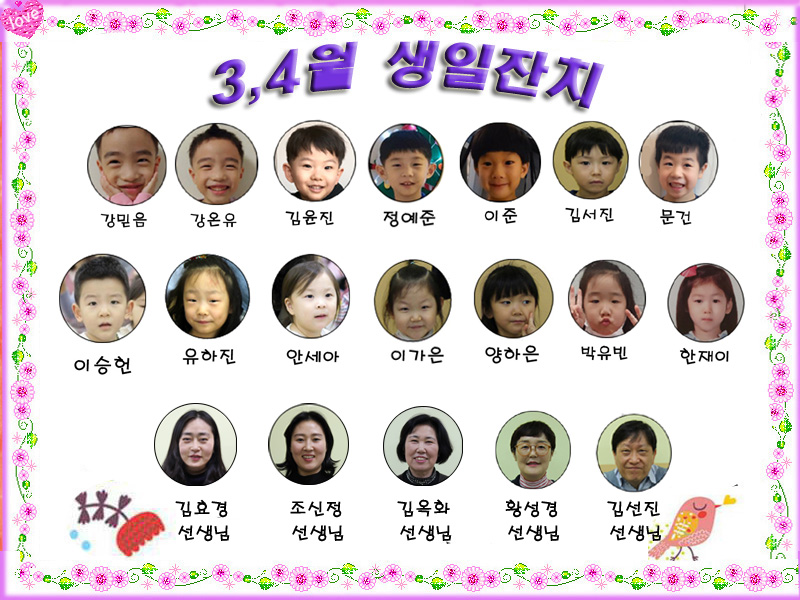 love

3,4월 생일잔치

강믿음

강온유

김윤진

정예준

이준

김서진

문건

이승헌

유하진

안세아

이가은

양하은

박유빈

한재이

김효경
선생님

조신정
선생님

김옥화
선생님

황성경
선생님

김선진
선생님